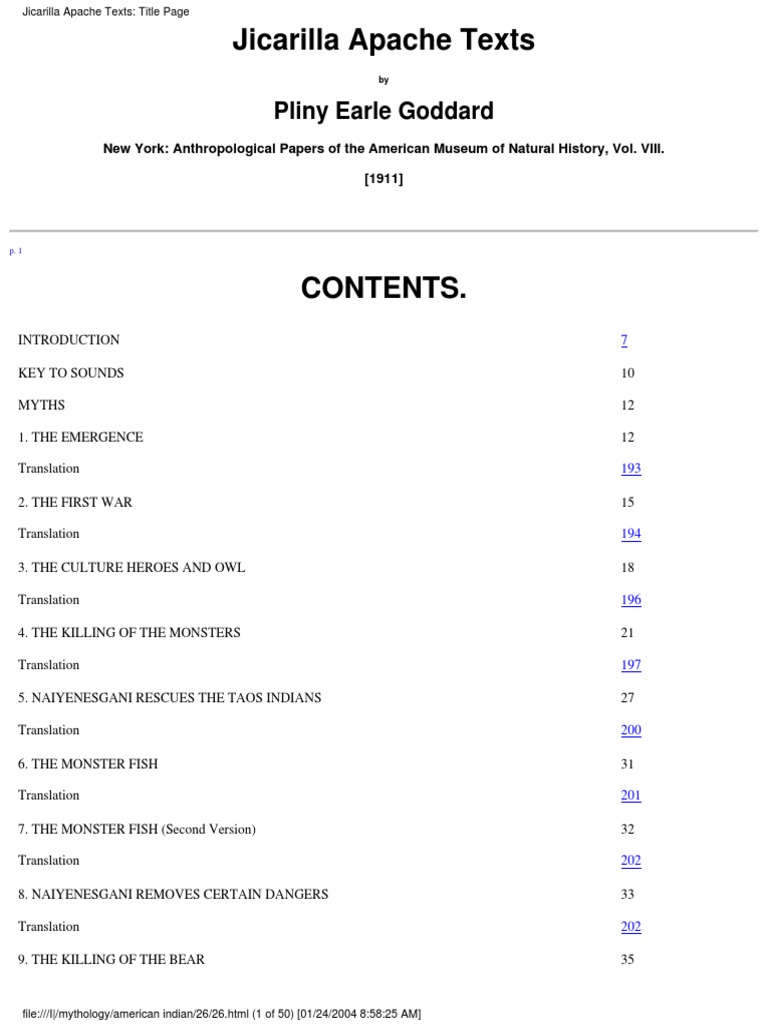 Jicarilla Apache Texts: Title Page

Jicarilla Apache Texts

by

Pliny Earle Goddard

New York: Anthropological Papers of the American Museum of Natural History, Vol. VIII.

[1911]

p. 1

CONTENTS.

| | |
|---|---|
| INTRODUCTION | 7 |
| KEY TO SOUNDS | 10 |
| MYTHS | 12 |
| 1. THE EMERGENCE | 12 |
| Translation | 193 |
| 2. THE FIRST WAR | 15 |
| Translation | 194 |
| 3. THE CULTURE HEROES AND OWL | 18 |
| Translation | 196 |
| 4. THE KILLING OF THE MONSTERS | 21 |
| Translation | 197 |
| 5. NAIYENESGANI RESCUES THE TAOS INDIANS | 27 |
| Translation | 200 |
| 6. THE MONSTER FISH | 31 |
| Translation | 201 |
| 7. THE MONSTER FISH (Second Version) | 32 |
| Translation | 202 |
| 8. NAIYENESGANI REMOVES CERTAIN DANGERS | 33 |
| Translation | 202 |
| 9. THE KILLING OF THE BEAR | 35 |

file:///I|/mythology/american indian/26/26.html (1 of 50) [01/24/2004 8:58:25 AM]